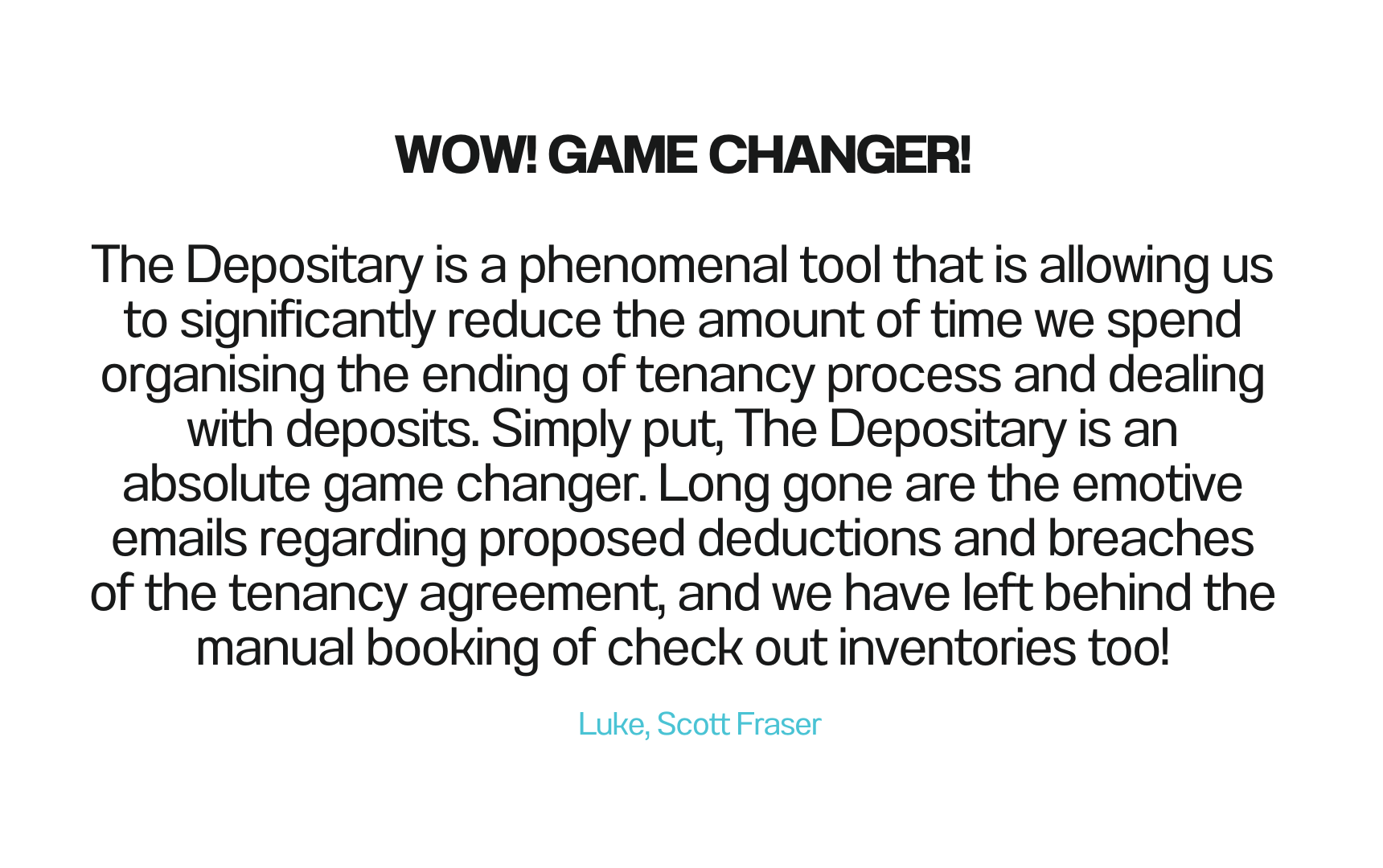 WOW! GAME CHANGER!

The Depositary is a phenomenal tool that is allowing us to significantly reduce the amount of time we spend organising the ending of tenancy process and dealing with deposits. Simply put, The Depositary is an absolute game changer. Long gone are the emotive emails regarding proposed deductions and breaches of the tenancy agreement, and we have left behind the manual booking of check out inventories too!

Luke, Scott Fraser